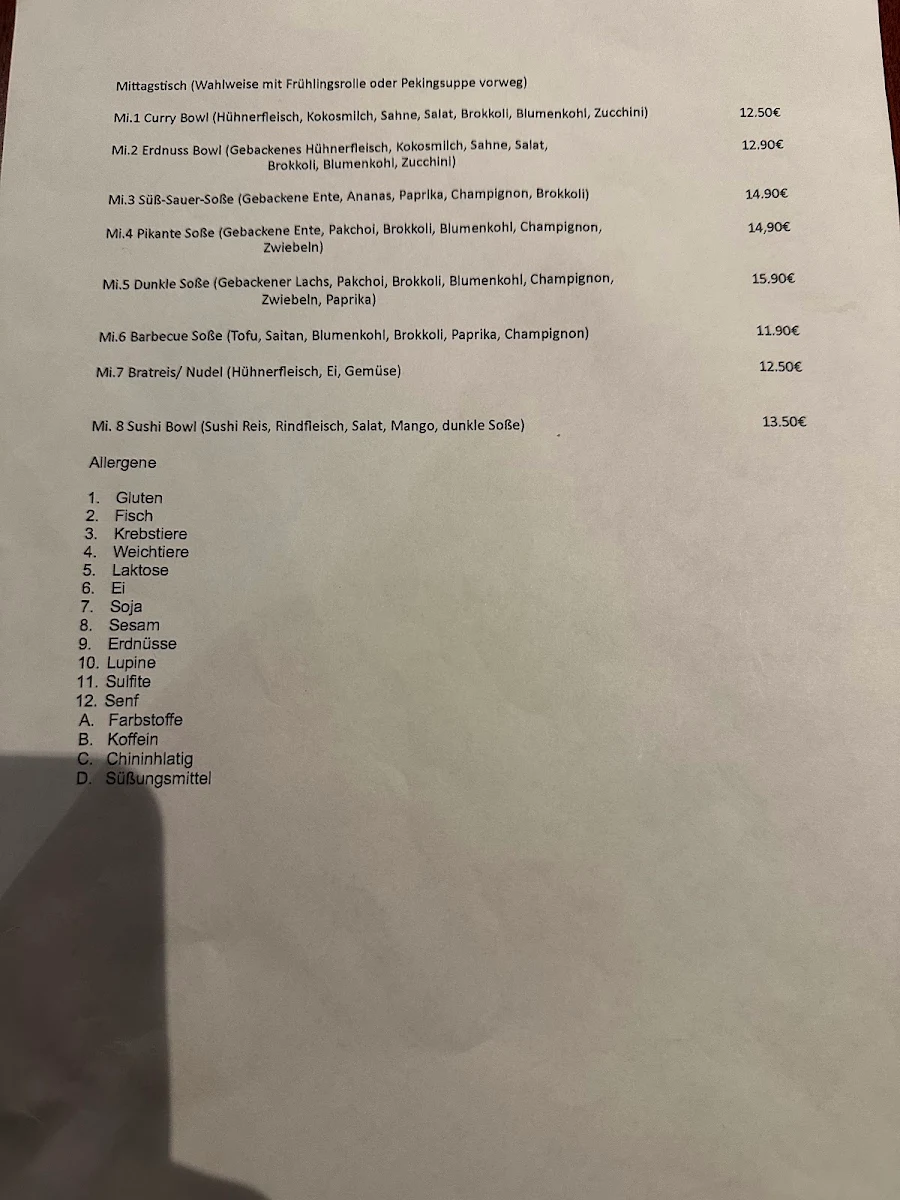 Mittagstisch (Wahlweise mit Frühlingsrolle oder Pekingsuppe vorweg)

Mi.1 Curry Bowl (Hühnerfleisch, Kokosmilch, Sahne, Salat, Brokkoli, Blumenkohl, Zucchini) 12.50€

Mi.2 Erdnuss Bowl (Gebackenes Hühnerfleisch, Kokosmilch, Sahne, Salat, Brokkoli, Blumenkohl, Zucchini) 12.90€

Mi.3 Süß-Sauer-Soße (Gebackene Ente, Ananas, Paprika, Champignon, Brokkoli) 14.90€

Mi.4 Pikante Soße (Gebackene Ente, Pakchoi, Brokkoli, Blumenkohl, Champignon, Zwiebeln) 14,90€

Mi.5 Dunkle Soße (Gebackener Lachs, Pakchoi, Brokkoli, Blumenkohl, Champignon, Zwiebeln, Paprika) 15.90€

Mi.6 Barbecue Soße (Tofu, Saitan, Blumenkohl, Brokkoli, Paprika, Champignon) 11.90€

Mi.7 Bratreis/ Nudel (Hühnerfleisch, Ei, Gemüse) 12.50€

Mi. 8 Sushi Bowl (Sushi Reis, Rindfleisch, Salat, Mango, dunkle Soße) 13.50€

Allergene

1. Gluten
2. Fisch
3. Krebstiere
4. Weichtiere
5. Laktose
6. Ei
7. Soja
8. Sesam
9. Erdnüsse
10. Lupine
11. Sulfite
12. Senf
A. Farbstoffe
B. Koffein
C. Chininhlatig
D. Süßungsmittel